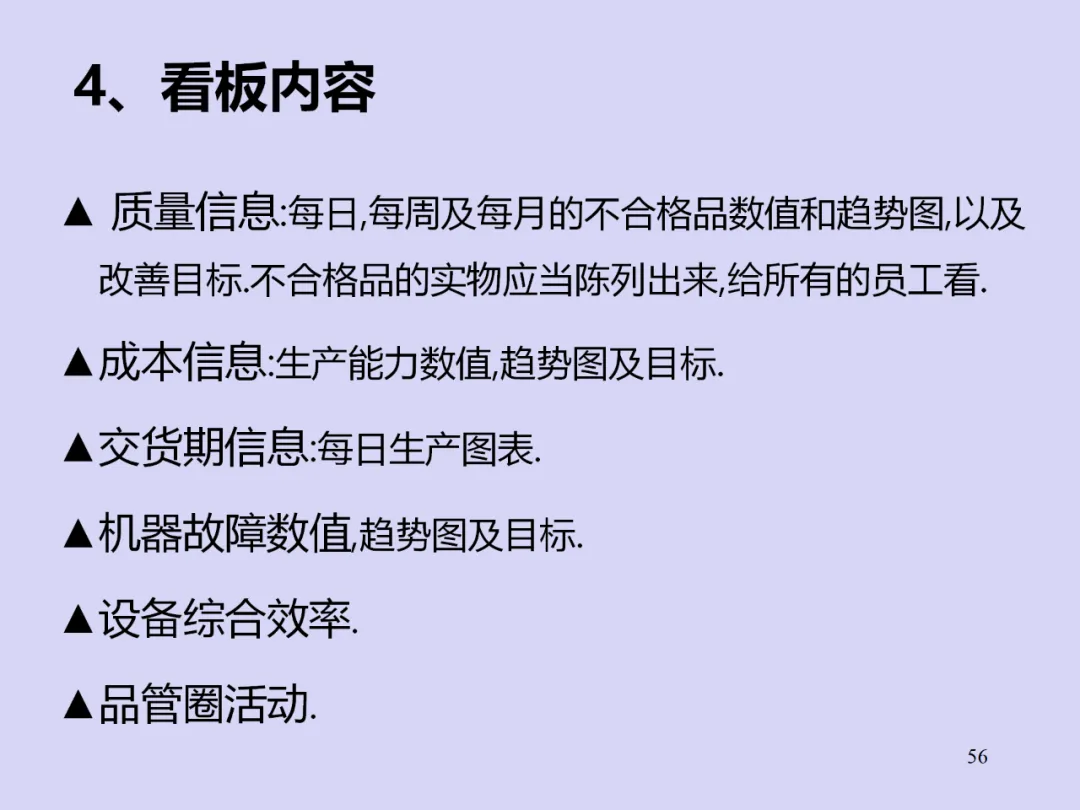 4、看板内容

▲ 质量信息:每日,每周及每月的不合格品数值和趋势图,以及改善目标.不合格品的实物应当陈列出来,给所有的员工看.

▲成本信息:生产能力数值,趋势图及目标.

▲交货期信息:每日生产图表.

▲机器故障数值,趋势图及目标.

▲设备综合效率.

▲品管圈活动.

56